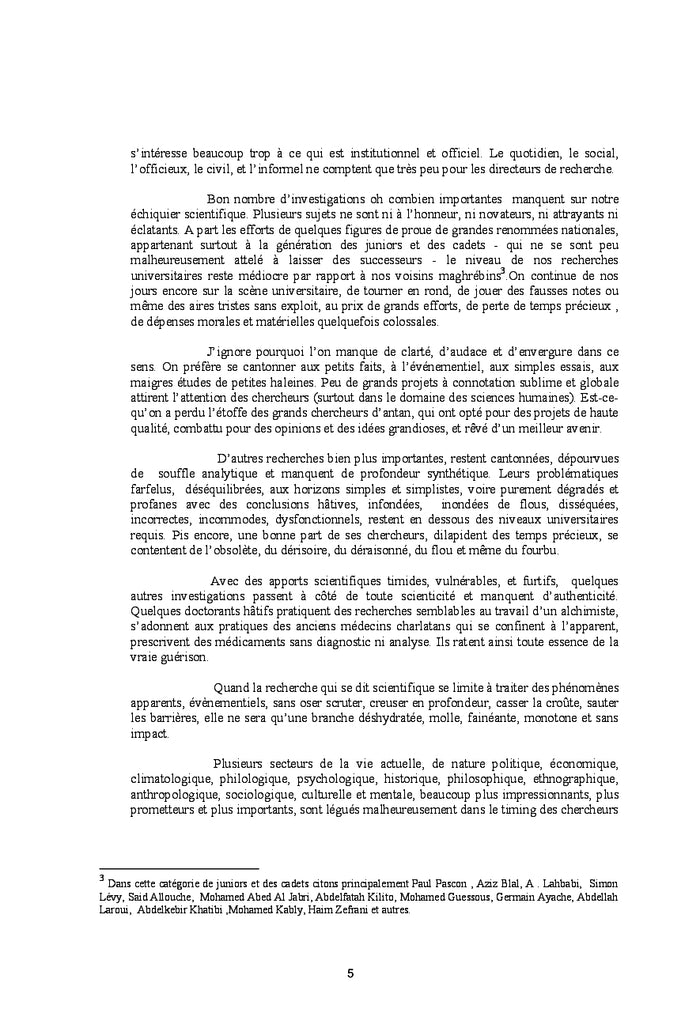 s'intéresse beaucoup trop à ce qui est institutionnel et officiel. Le quotidien, le social, l'officieux, le civil, et l'informel ne comptent que très peu pour les directeurs de recherche.

Bon nombre d'investigations oh combien importantes manquent sur notre échiquier scientifique. Plusieurs sujets ne sont ni à l'honneur, ni novateurs, ni attrayants ni éclatants. A part les efforts de quelques figures de proue de grandes renommées nationales, appartenant surtout à la génération des juniors et des cadets - qui ne se sont peu malheureusement attelé à laisser des successeurs - le niveau de nos recherches universitaires reste médiocre par rapport à nos voisins maghrébins$^3$.On continue de nos jours encore sur la scène universitaire, de tourner en rond, de jouer des fausses notes ou même des aires tristes sans exploit, au prix de grands efforts, de perte de temps précieux , de dépenses morales et matérielles quelquefois colossales.

J'ignore pourquoi l'on manque de clarté, d'audace et d'envergure dans ce sens. On préfère se cantonner aux petits faits, à l'événementiel, aux simples essais, aux maigres études de petites haleines. Peu de grands projets à connotation sublime et globale attirent l'attention des chercheurs (surtout dans le domaine des sciences humaines). Est-ce-qu'on a perdu l'étoffe des grands chercheurs d'antan, qui ont opté pour des projets de haute qualité, combattu pour des opinions et des idées grandioses, et rêvé d'un meilleur avenir.

D'autres recherches bien plus importantes, restent cantonnées, dépourvues de souffle analytique et manquent de profondeur synthétique. Leurs problématiques farfelus, déséquilibrées, aux horizons simples et simplistes, voire purement dégradés et profanes avec des conclusions hâtives, infondées, inondées de flous, disséquées, incorrectes, incommodes, dysfonctionnels, restent en dessous des niveaux universitaires requis. Pis encore, une bonne part de ses chercheurs, dilapident des temps précieux, se contentent de l'obsolète, du dérisoire, du déraisonné, du flou et même du fourbu.

Avec des apports scientifiques timides, vulnérables, et furtifs, quelques autres investigations passent à côté de toute scienticité et manquent d'authenticité. Quelques doctorants hâtifs pratiquent des recherches semblables au travail d'un alchimiste, s'adonnent aux pratiques des anciens médecins charlatans qui se confinent à l'apparent, prescrivent des médicaments sans diagnostic ni analyse. Ils ratent ainsi toute essence de la vraie guérison.

Quand la recherche qui se dit scientifique se limite à traiter des phénomènes apparents, événementiels, sans oser scruter, creuser en profondeur, casser la croûte, sauter les barrières, elle ne sera qu'une branche déshydratée, molle, fainéante, monotone et sans impact.

Plusieurs secteurs de la vie actuelle, de nature politique, économique, climatologique, philologique, psychologique, historique, philosophique, ethnographique, anthropologique, sociologique, culturelle et mentale, beaucoup plus impressionnants, plus prometteurs et plus importants, sont légués malheureusement dans le timing des chercheurs

$^3$ Dans cette catégorie de juniors et des cadets citons principalement Paul Pascon , Aziz Blal, A . Lahbabi, Simon Lévy, Said Allouche, Mohamed Abed Al Jabri, Abdelfatah Kilito, Mohamed Guessous, Germain Ayache, Abdellah Laroui, Abdelkebir Khatibi ,Mohamed Kably, Haim Zefrani et autres.

5